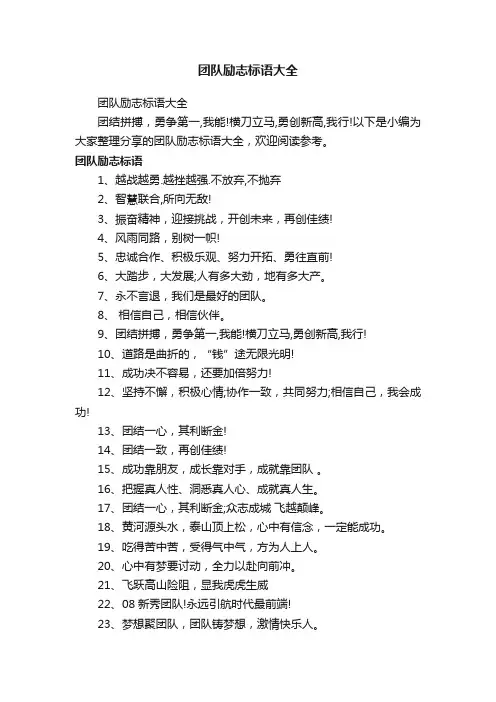 团队励志标语大全

团队励志标语大全

团结拼搏，勇争第一,我能!横刀立马,勇创新高,我行!以下是小编为大家整理分享的团队励志标语大全，欢迎阅读参考。

团队励志标语

1、越战越勇.越挫越强.不放弃,不抛弃

2、智慧联合,所向无敌!

3、振奋精神，迎接挑战，开创未来，再创佳绩!

4、风雨同路，别树一帜!

5、忠诚合作、积极乐观、努力开拓、勇往直前!

6、大踏步，大发展;人有多大劲，地有多大产。

7、永不言退，我们是最好的团队。

8、 相信自己，相信伙伴。

9、团结拼搏，勇争第一,我能!横刀立马,勇创新高,我行!

10、道路是曲折的，“钱”途无限光明!

11、成功决不容易，还要加倍努力!

12、坚持不懈，积极心情;协作一致，共同努力;相信自己，我会成功!

13、团结一心，其利断金!

14、团结一致，再创佳绩!

15、成功靠朋友，成长靠对手，成就靠团队 。

16、把握真人性、洞悉真人心、成就真人生。

17、团结一心，其利断金;众志成城 飞越颠峰。

18、黄河源头水，泰山顶上松，心中有信念，一定能成功。

19、吃得苦中苦，受得气中气，方为人上人。

20、心中有梦要讨动，全力以赴向前冲。

21、飞跃高山险阻，显我虎虎生威

22、08 新秀团队!永远引航时代最前端!

23、梦想聚团队，团队铸梦想，激情快乐人。